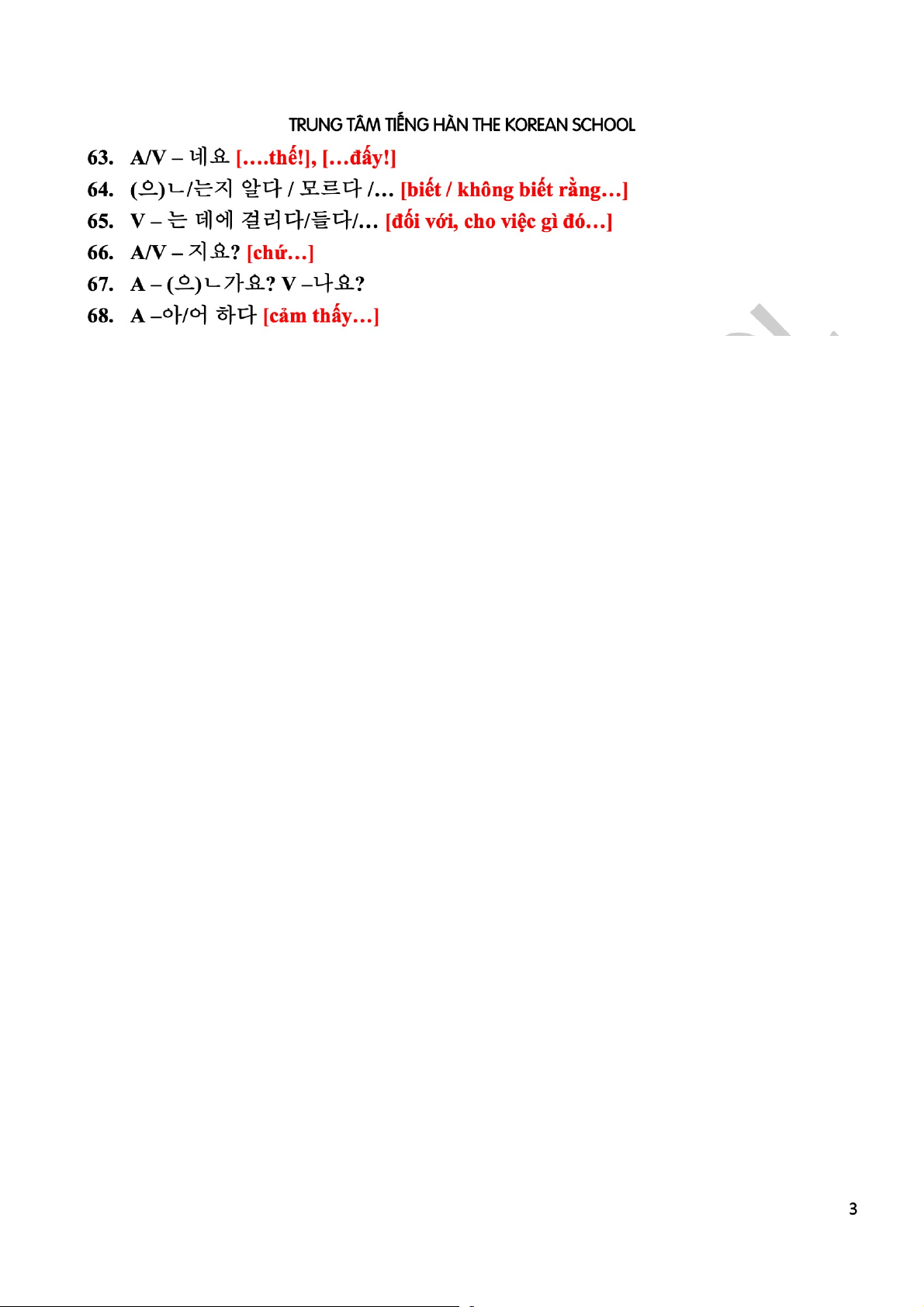 TRUNG TÂM TIẾNG HÀN THE KOREAN SCHOOL

63. A/V – 네요 [....thế!], [...đấy!]

64. (으)ㄴ/는지 알다 / 모르다 /... [biết / không biết rằng...]

65. V – 는 데에 걸리다/들다/... [đối với, cho việc gì đó...]

66. A/V – 지요? [chứ...]

67. A – (으)ㄴ가요? V –나요?

68. A –아/어 하다 [cảm thấy...]

3